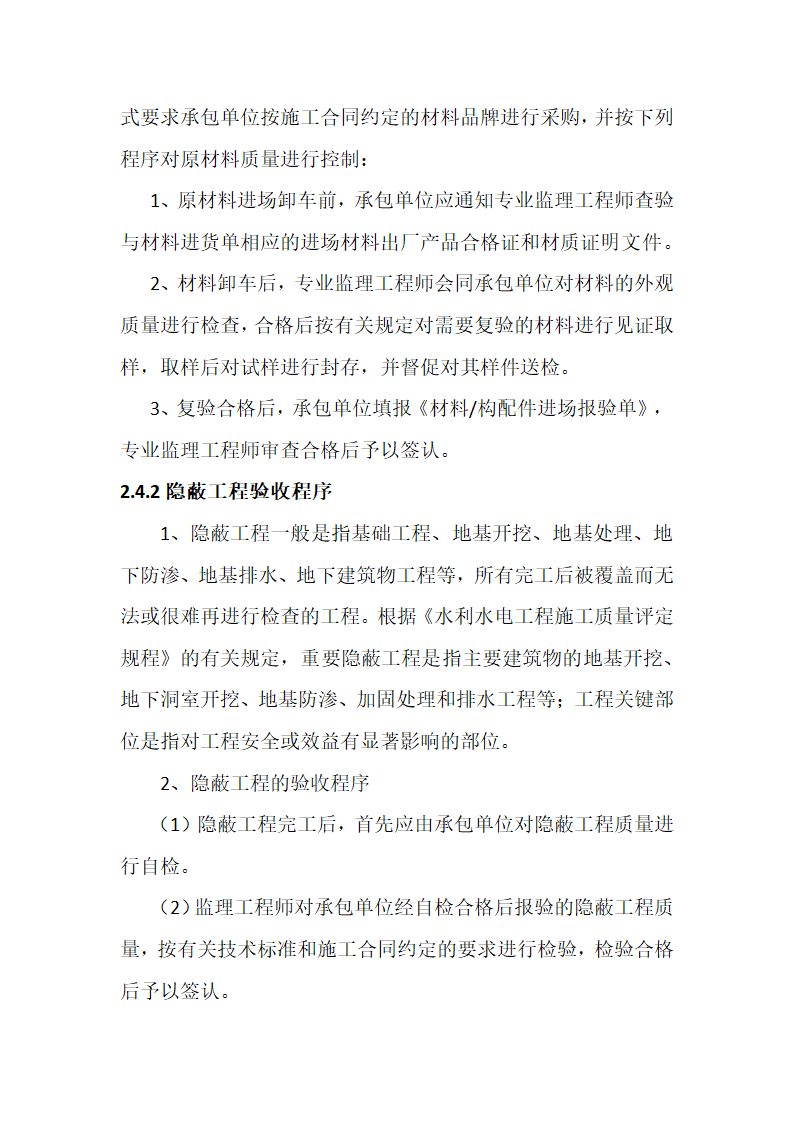 式要求承包单位按施工合同约定的材料品牌进行采购，并按下列程序对原材料质量进行控制：

1、原材料进场卸车前，承包单位应通知专业监理工程师查验与材料进货单相应的进场材料出厂产品合格证和材质证明文件。

2、材料卸车后，专业监理工程师会同承包单位对材料的外观质量进行检查，合格后按有关规定对需要复验的材料进行见证取样，取样后对试样进行封存，并督促对其样件送检。

3、复验合格后，承包单位填报《材料/构配件进场报验单》，专业监理工程师审查合格后予以签认。

2.4.2 隐蔽工程验收程序

1、隐蔽工程一般是指基础工程、地基开挖、地基处理、地下防渗、地基排水、地下建筑物工程等，所有完工后被覆盖而无法或很难再进行检查的工程。根据《水利水电工程施工质量评定规程》的有关规定，重要隐蔽工程是指主要建筑物的地基开挖、地下洞室开挖、地基防渗、加固处理和排水工程等；工程关键部位是指对工程安全或效益有显著影响的部位。

2、隐蔽工程的验收程序

（1）隐蔽工程完工后，首先应由承包单位对隐蔽工程质量进行自检。

（2）监理工程师对承包单位经自检合格后报验的隐蔽工程质量，按有关技术标准和施工合同约定的要求进行检验，检验合格后予以签认。